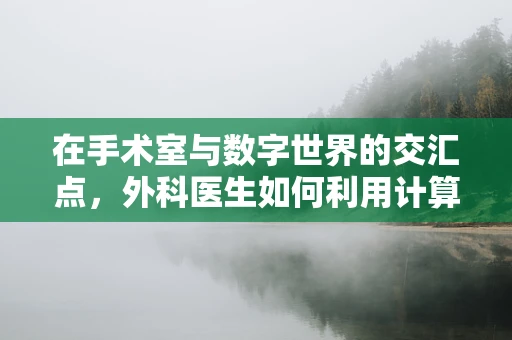 在手术室与数字世界的交汇点，外科医生如何利用计算